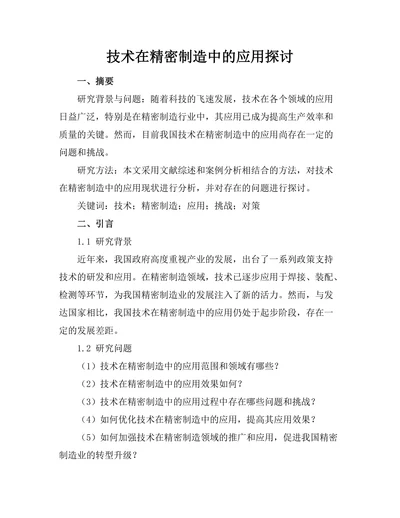 技术在精密制造中的应用探讨

一、摘要

研究背景与问题：随着科技的飞速发展，技术在各个领域的应用日益广泛，特别是在精密制造行业中，其应用已成为提高生产效率和质量的关键。然而，目前我国技术在精密制造中的应用尚存在一定的问题和挑战。

研究方法：本文采用文献综述和案例分析相结合的方法，对技术在精密制造中的应用现状进行分析，并对存在的问题进行探讨。

关键词：技术；精密制造；应用；挑战；对策

二、引言

1.1 研究背景

近年来，我国政府高度重视产业的发展，出台了一系列政策支持技术的研发和应用。在精密制造领域，技术已逐步应用于焊接、装配、检测等环节，为我国精密制造业的发展注入了新的活力。然而，与发达国家相比，我国技术在精密制造中的应用仍处于起步阶段，存在一定的发展差距。

1.2 研究问题

（1）技术在精密制造中的应用范围和领域有哪些？

（2）技术在精密制造中的应用效果如何？

（3）技术在精密制造中的应用过程中存在哪些问题和挑战？

（4）如何优化技术在精密制造中的应用，提高其应用效果？

（5）如何加强技术在精密制造领域的推广和应用，促进我国精密制造业的转型升级？